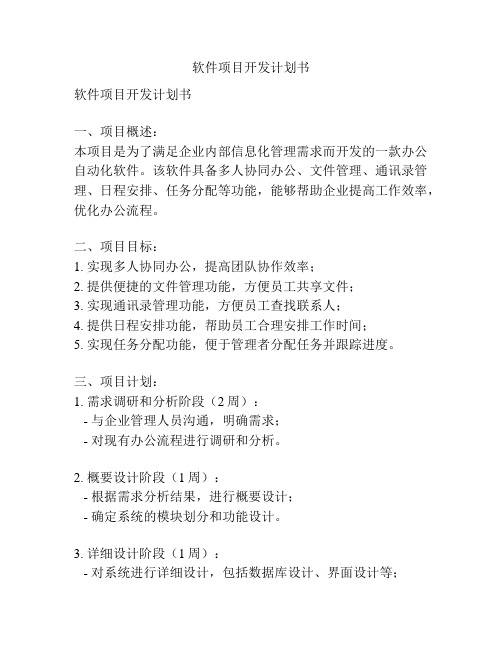 软件项目开发计划书

软件项目开发计划书

一、项目概述：
本项目是为了满足企业内部信息化管理需求而开发的一款办公自动化软件。该软件具备多人协同办公、文件管理、通讯录管理、日程安排、任务分配等功能，能够帮助企业提高工作效率，优化办公流程。

二、项目目标：
1. 实现多人协同办公，提高团队协作效率；
2. 提供便捷的文件管理功能，方便员工共享文件；
3. 实现通讯录管理功能，方便员工查找联系人；
4. 提供日程安排功能，帮助员工合理安排工作时间；
5. 实现任务分配功能，便于管理者分配任务并跟踪进度。

三、项目计划：
1. 需求调研和分析阶段（2 周）：
- 与企业管理人员沟通，明确需求；
- 对现有办公流程进行调研和分析。

2. 概要设计阶段（1 周）：
- 根据需求分析结果，进行概要设计；
- 确定系统的模块划分和功能设计。

3. 详细设计阶段（1 周）：
- 对系统进行详细设计，包括数据库设计、界面设计等；